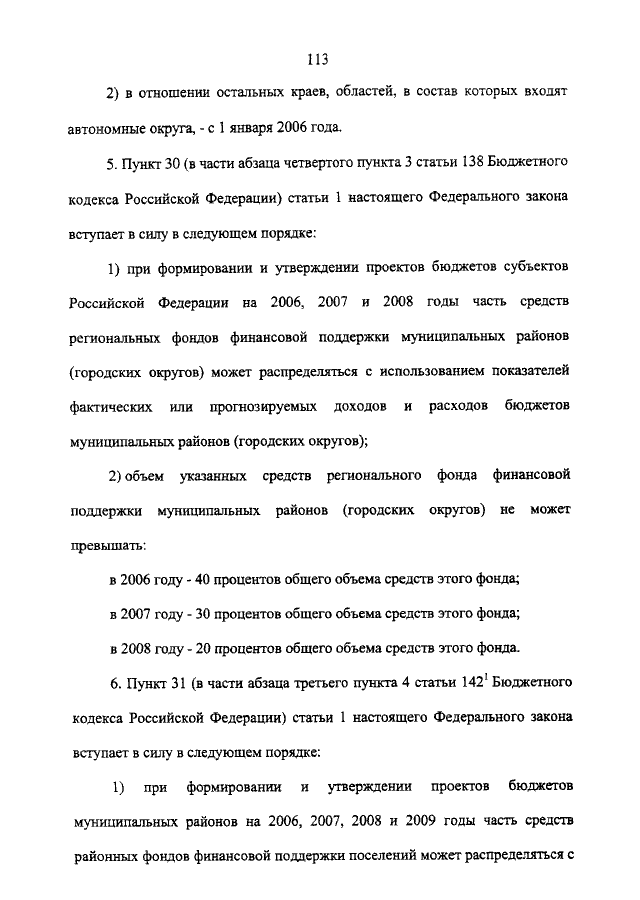 113

2) в отношении остальных краев, областей, в состав которых входят автономные округа, - с 1 января 2006 года.

5. Пункт 30 (в части абзаца четвертого пункта 3 статьи 138 Бюджетного кодекса Российской Федерации) статьи 1 настоящего Федерального закона вступает в силу в следующем порядке:

1) при формировании и утверждении проектов бюджетов субъектов Российской Федерации на 2006, 2007 и 2008 годы часть средств региональных фондов финансовой поддержки муниципальных районов (городских округов) может распределяться с использованием показателей фактических или прогнозируемых доходов и расходов бюджетов муниципальных районов (городских округов);

2) объем указанных средств регионального фонда финансовой поддержки муниципальных районов (городских округов) не может превышать:

в 2006 году - 40 процентов общего объема средств этого фонда;

в 2007 году - 30 процентов общего объема средств этого фонда;

в 2008 году - 20 процентов общего объема средств этого фонда.

6. Пункт 31 (в части абзаца третьего пункта 4 статьи $142^1$ Бюджетного кодекса Российской Федерации) статьи 1 настоящего Федерального закона вступает в силу в следующем порядке:

1) при формировании и утверждении проектов бюджетов муниципальных районов на 2006, 2007, 2008 и 2009 годы часть средств районных фондов финансовой поддержки поселений может распределяться с